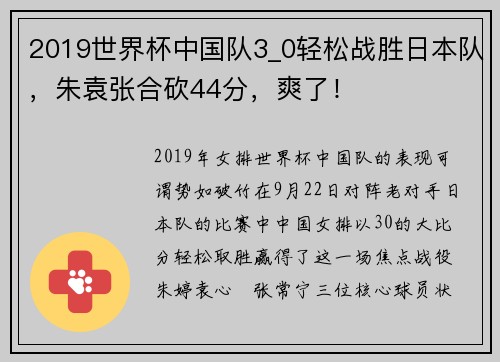 2019世界杯中国队3_0轻松战胜日本队，朱袁张合砍44分，爽了！

2019年女排世界杯中国队的表现可谓势如破竹在9月22日对阵老对手日本队的比赛中中国女排以30的大比分轻松取胜赢得了这一场焦点战役朱婷袁心 张常宁三位核心球员状